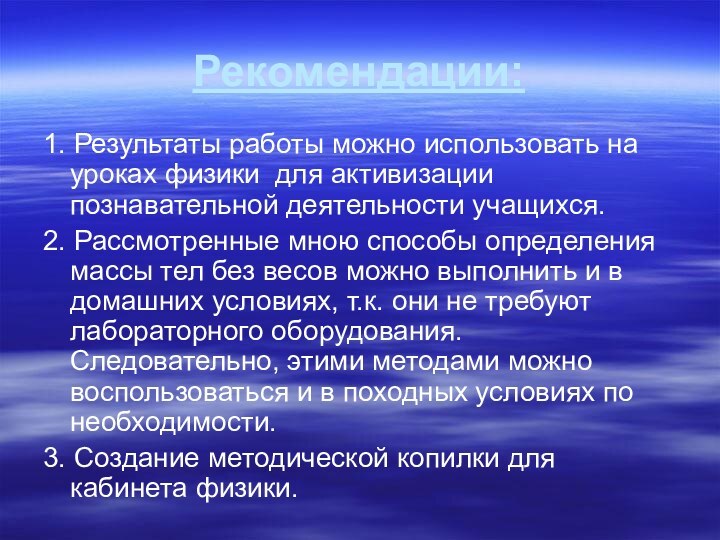 Рекомендации:

1. Результаты работы можно использовать на уроках физики  для активизации познавательной деятельности учащихся.

2. Рассмотренные мною способы определения массы тел без весов можно выполнить и в домашних условиях, т.к. они не требуют лабораторного оборудования. Следовательно, этими методами можно воспользоваться и в походных условиях по необходимости.

3. Создание методической копилки для кабинета физики.